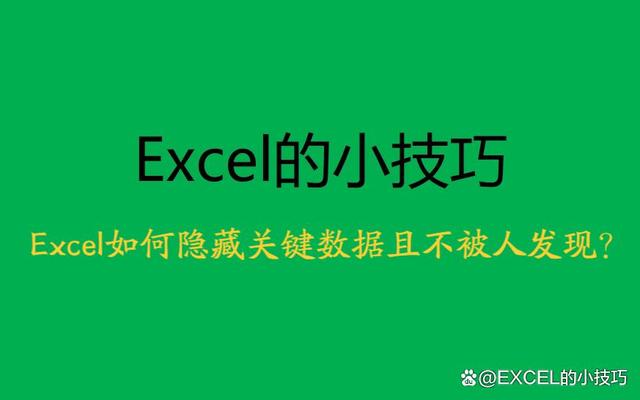 Excel的小技巧

Excel如何隐藏关键数据且不被人发现?

@EXCEL的小技巧